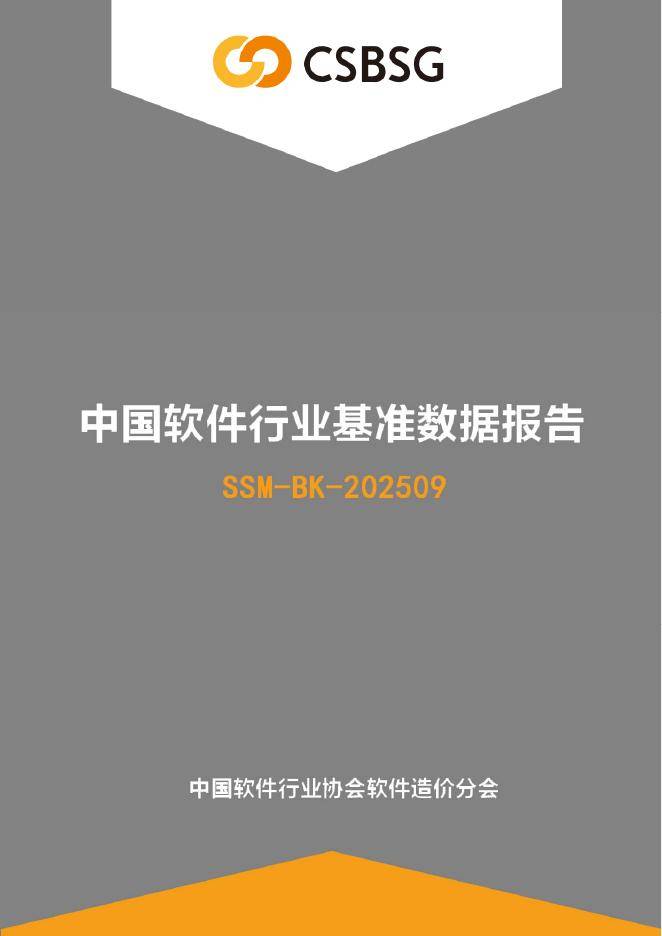 CSBSG

中国软件行业基准数据报告

SSM-BK-202509

中国软件行业协会软件造价分会